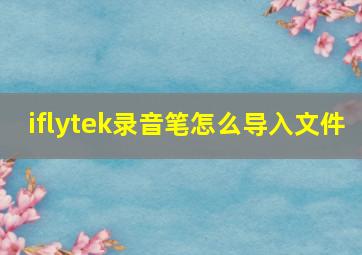 iflytek录音笔怎么导入文件